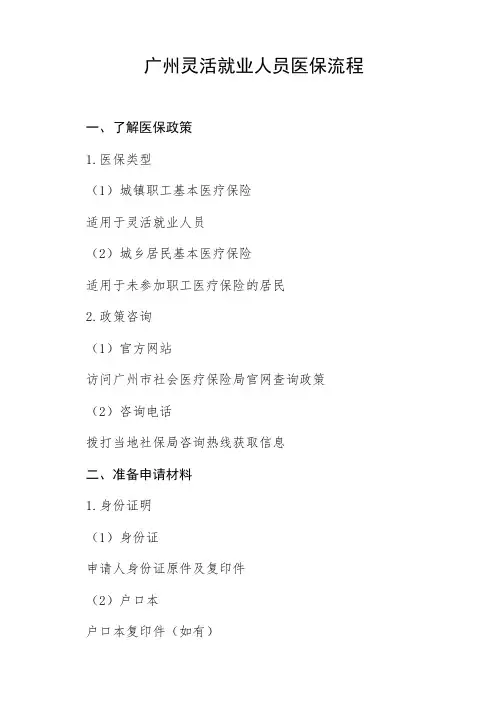 广州灵活就业人员医保流程

一、了解医保政策

1.医保类型

（1）城镇职工基本医疗保险

适用于灵活就业人员

（2）城乡居民基本医疗保险

适用于未参加职工医疗保险的居民

2.政策咨询

（1）官方网站

访问广州市社会医疗保险局官网查询政策

（2）咨询电话

拨打当地社保局咨询热线获取信息

二、准备申请材料

1.身份证明

（1）身份证

申请人身份证原件及复印件

（2）户口本

户口本复印件（如有）